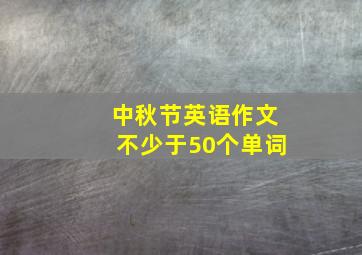 中秋节英语作文
不少于50个单词